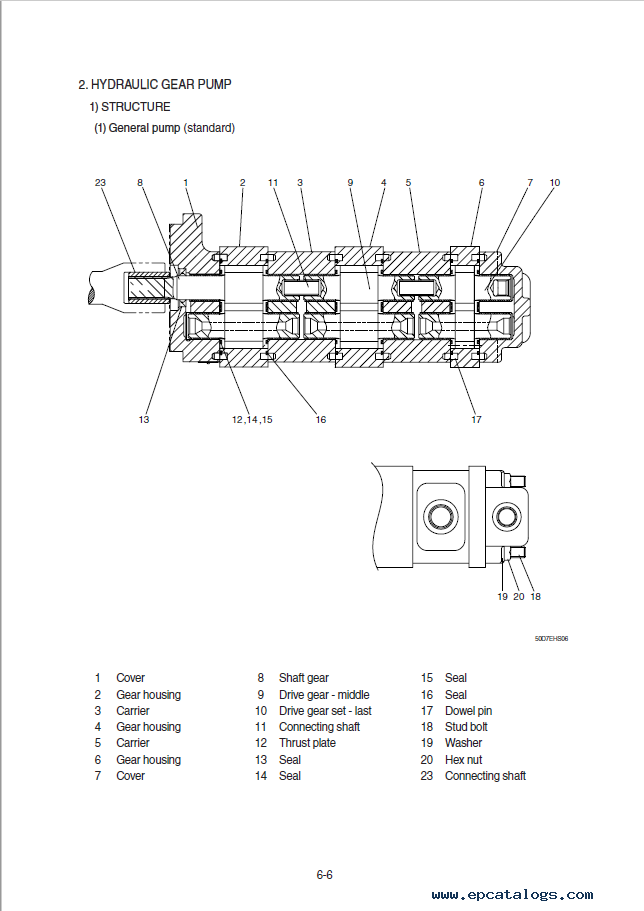 2. HYDRAULIC GEAR PUMP

1) STRUCTURE

(1) General pump (standard)

23 8 1 2 11 3 9 4 5 6 7 10

13 12,14,15 16 17

19 20 18

50D7EHS06

1 Cover
2 Gear housing
3 Carrier
4 Gear housing
5 Carrier
6 Gear housing
7 Cover

8 Shaft gear
9 Drive gear - middle
10 Drive gear set - last
11 Connecting shaft
12 Thrust plate
13 Seal
14 Seal

15 Seal
16 Seal
17 Dowel pin
18 Stud bolt
19 Washer
20 Hex nut
23 Connecting shaft

6-6

www.epcatalogs.com